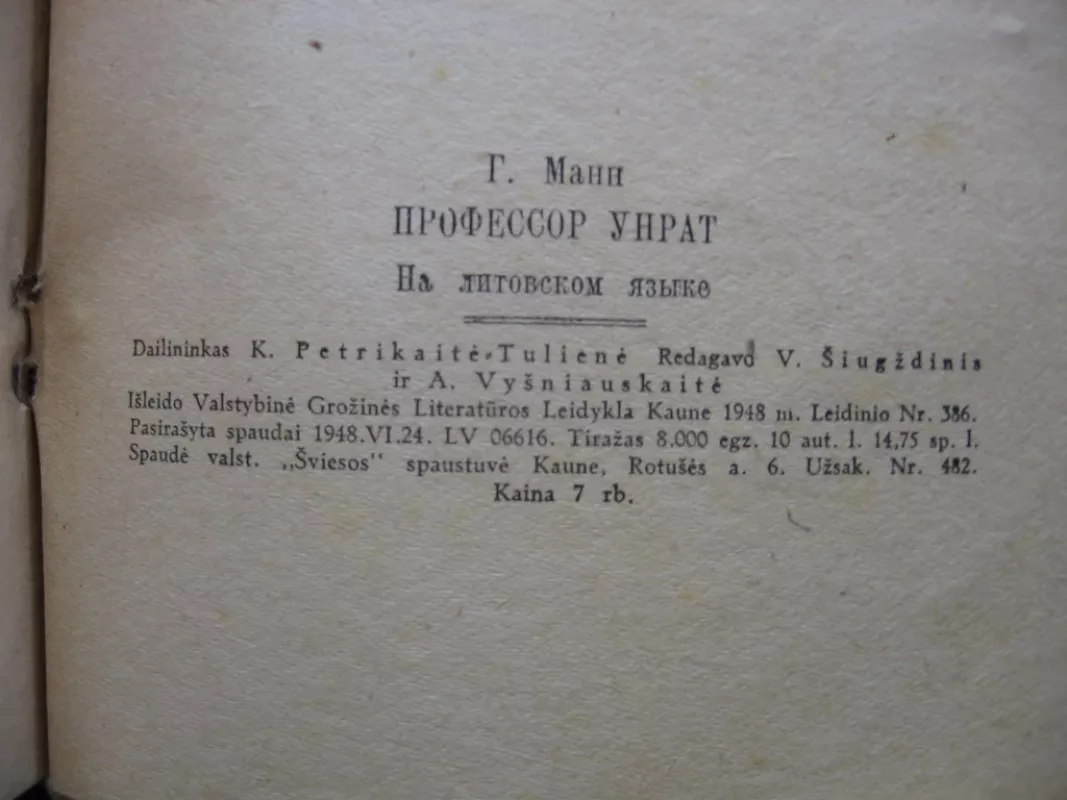 Г. Манн

ПРОФЕССОР УНРАТ

На литовском языке

Dailininkas K. Petrikaitė-Tulienė Redagavo V. Šiugždinis ir A. Vyšniauskaitė

Išleido Valstybinė Grožinės Literatūros Leidykla Kaune 1948 m. Leidinio Nr. 386. Pasirašyta spaudai 1948.VI.24. LV 06616. Tiražas 8.000 egz. 10 aut. l. 14,75 sp. l. Spaudė valst. „Šviesos" spaustuvė Kaune, Rotušės a. 6. Užsak. Nr. 482. Kaina 7 rb.